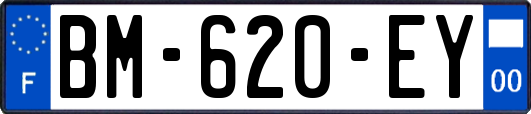 F
BM-620-EY
00